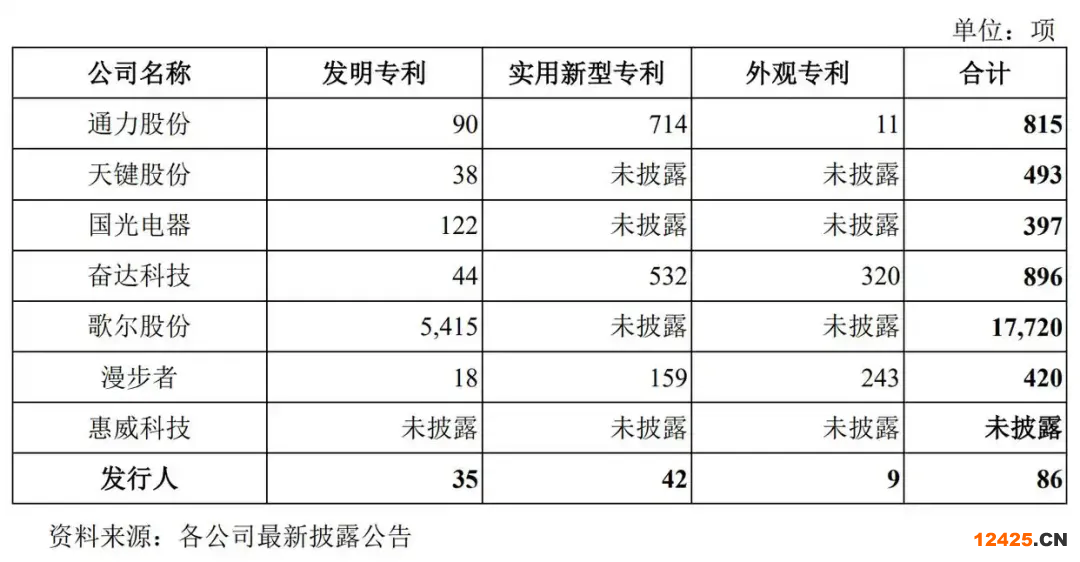 单位：项

| 公司名称 | 发明专利 | 实用新型专利 | 外观专利 | 合计 |
|---|---|---|---|---|
| 通力股份 | 90 | 714 | 11 | 815 |
| 天键股份 | 38 | 未披露 | 未披露 | 493 |
| 国光电器 | 122 | 未披露 | 未披露 | 397 |
| 奋达科技 | 44 | 532 | 320 | 896 |
| 歌尔股份 | 5,415 | 未披露 | 未披露 | 17,720 |
| 漫步者 | 18 | 159 | 243 | 420 |
| 惠威科技 | 未披露 | 未披露 | 未披露 | 未披露 |
| 发行人 | 35 | 42 | 9 | 86 |

资料来源：各公司最新披露公告

12425.CN